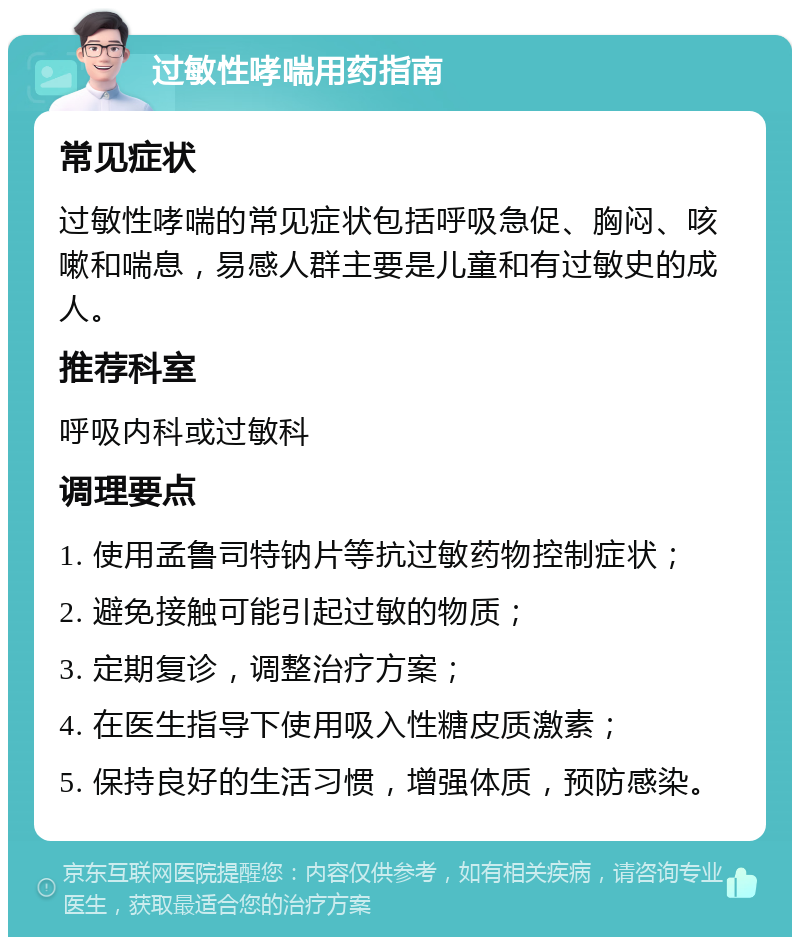 过敏性哮喘用药指南

常见症状

过敏性哮喘的常见症状包括呼吸急促、胸闷、咳嗽和喘息，易感人群主要是儿童和有过敏史的成人。

推荐科室

呼吸内科或过敏科

调理要点

1. 使用孟鲁司特钠片等抗过敏药物控制症状；

2. 避免接触可能引起过敏的物质；

3. 定期复诊，调整治疗方案；

4. 在医生指导下使用吸入性糖皮质激素；

5. 保持良好的生活习惯，增强体质，预防感染。

京东互联网医院提醒您：内容仅供参考，如有相关疾病，请咨询专业医生，获取最适合您的治疗方案